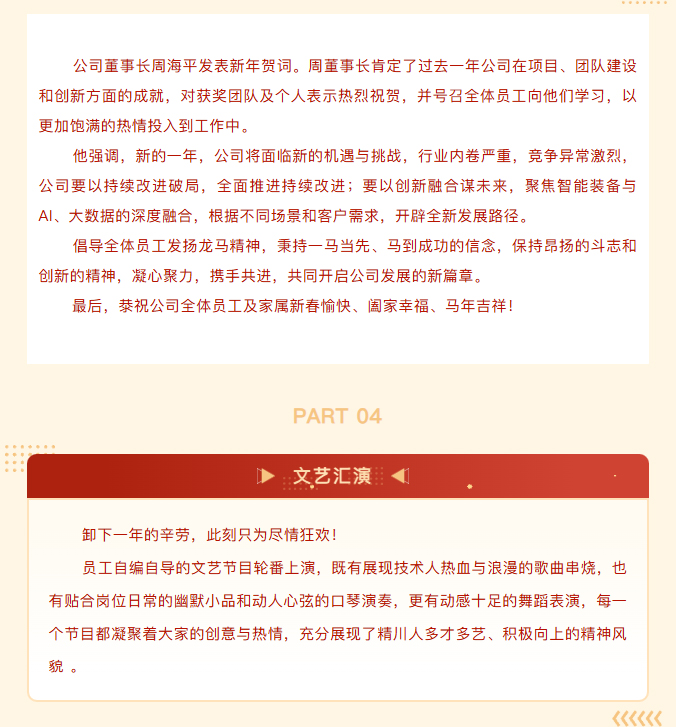 公司董事长周海平发表新年贺词。周董事长肯定了过去一年公司在项目、团队建设和创新方面的成就，对获奖团队及个人表示热烈祝贺，并号召全体员工向他们学习，以更加饱满的热情投入到工作中。

他强调，新的一年，公司将面临新的机遇与挑战，行业内卷严重，竞争异常激烈，公司要以持续改进破局，全面推进持续改进；要以创新融合谋未来，聚焦智能装备与AI、大数据的深度融合，根据不同场景和客户需求，开辟全新发展路径。

倡导全体员工发扬龙马精神，秉持一马当先、马到成功的信念，保持昂扬的斗志和创新的精神，凝心聚力，携手共进，共同开启公司发展的新篇章。

最后，恭祝公司全体员工及家属新春愉快、阖家幸福、马年吉祥！

PART 04

文艺汇演

卸下一年的辛劳，此刻只为尽情狂欢！

员工自编自导的文艺节目轮番上演，既有展现技术人热血与浪漫的歌曲串烧，也有贴合岗位日常的幽默小品和动人心弦的口琴演奏，更有动感十足的舞蹈表演，每一个节目都凝聚着大家的创意与热情，充分展现了精川人多才多艺、积极向上的精神风貌 。